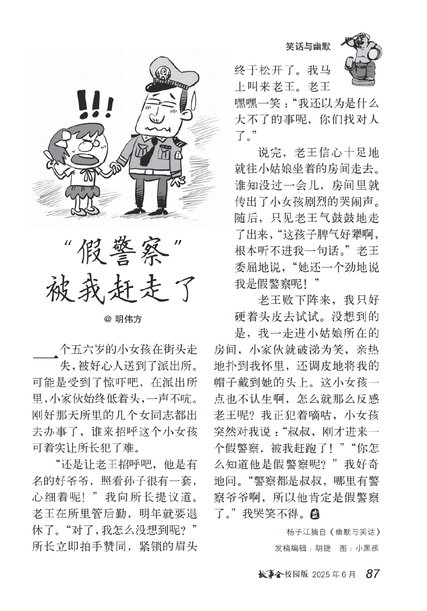 笑话与幽默

“假警察”被我赶走了

@ 明伟方

一个五六岁的小女孩在街头走失，被好心人送到了派出所。可能是受到了惊吓吧，在派出所里，小家伙始终低着头，一声不吭。刚好那天所里的几个女同志都出去办事了，谁来招呼这个小女孩可着实让所长犯了难。

“还是让老王招呼吧，他是有名的好爷爷，照看孙子很有一套，心细着呢！”我向所长提议道。老王在所里管后勤，明年就要退休了。“对了，我怎么没想到呢？”所长立即拍手赞同，紧锁的眉头终于松开了。我马上叫来老王。老王嘿嘿一笑：“我还以为是什么大不了的事呢，你们找对人了。”

说完，老王信心十足地就往小姑娘坐着的房间走去。谁知没过一会儿，房间里就传出了小女孩剧烈的哭闹声。随后，只见老王气鼓鼓地走了出来，“这孩子脾气好犟啊，根本听不进我一句话。”老王委屈地说，“她还一个劲地说我是假警察呢！”

老王败下阵来，我只好硬着头皮去试试。没想到的是，我一走进小姑娘所在的房间，小家伙就破涕为笑，亲热地扑到我怀里，还调皮地将我的帽子戴到她的头上。这小女孩一点也不认生啊，怎么就那么反感老王呢？我正犯着嘀咕，小女孩突然对我说：“叔叔，刚才进来一个假警察，被我赶跑了！”“你怎么知道他是假警察呢？”我好奇地问。“警察都是叔叔，哪里有警察爷爷啊，所以他肯定是假警察了。”我哭笑不得。

杨子江摘自《幽默与笑话》

发稿编辑：胡捷　图：小黑孩

故事会 校园版 2025 年 6 月 87